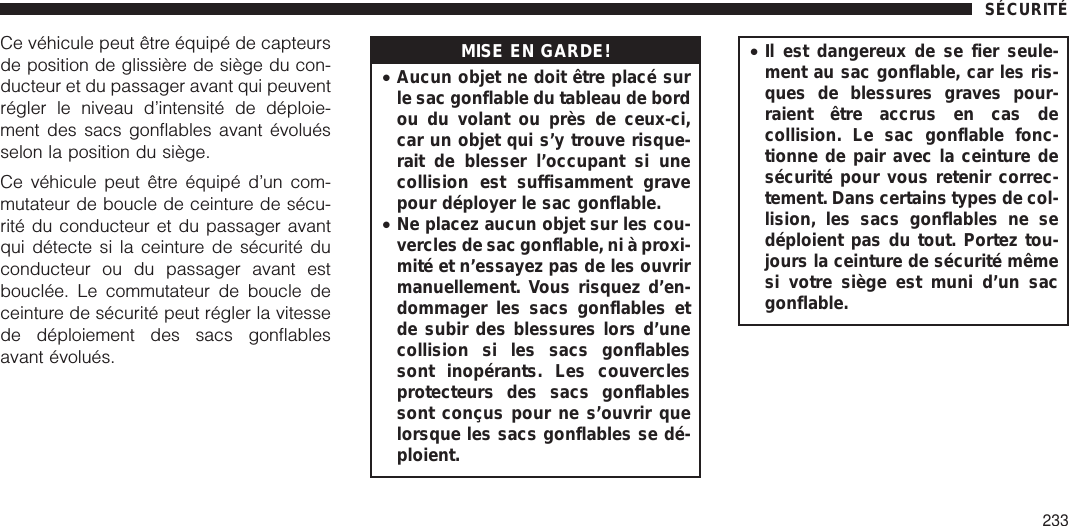 SÉCURITÉ

Ce véhicule peut être équipé de capteurs de position de glissière de siège du conducteur et du passager avant qui peuvent régler le niveau d'intensité de déploiement des sacs gonflables avant évolués selon la position du siège.

Ce véhicule peut être équipé d'un commutateur de boucle de ceinture de sécurité du conducteur et du passager avant qui détecte si la ceinture de sécurité du conducteur ou du passager avant est bouclée. Le commutateur de boucle de ceinture de sécurité peut régler la vitesse de déploiement des sacs gonflables avant évolués.

MISE EN GARDE!

• Aucun objet ne doit être placé sur le sac gonflable du tableau de bord ou du volant ou près de ceux-ci, car un objet qui s'y trouve risquerait de blesser l'occupant si une collision est suffisamment grave pour déployer le sac gonflable.
• Ne placez aucun objet sur les couvercles de sac gonflable, ni à proximité et n'essayez pas de les ouvrir manuellement. Vous risquez d'endommager les sacs gonflables et de subir des blessures lors d'une collision si les sacs gonflables sont inopérants. Les couvercles protecteurs des sacs gonflables sont conçus pour ne s'ouvrir que lorsque les sacs gonflables se déploient.

• Il est dangereux de se fier seulement au sac gonflable, car les risques de blessures graves pourraient être accrus en cas de collision. Le sac gonflable fonctionne de pair avec la ceinture de sécurité pour vous retenir correctement. Dans certains types de collision, les sacs gonflables ne se déploient pas du tout. Portez toujours la ceinture de sécurité même si votre siège est muni d'un sac gonflable.

233